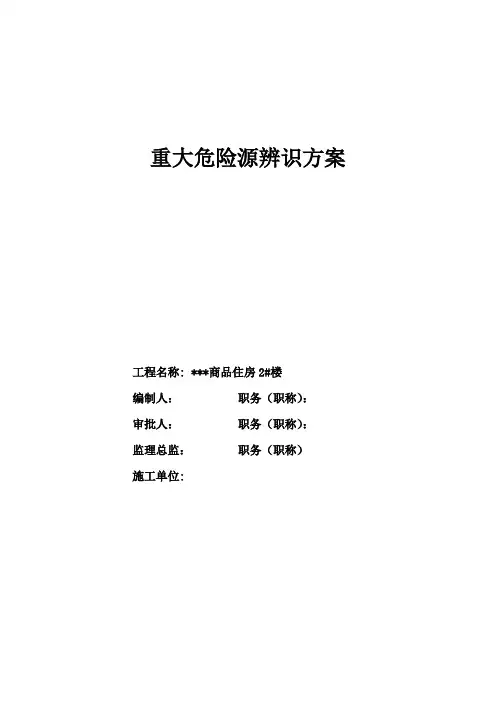 重大危险源辨识方案

工程名称：***商品住房 2#楼

编制人： 职务（职称）：

审批人： 职务（职称）：

监理总监： 职务（职称）

施工单位：